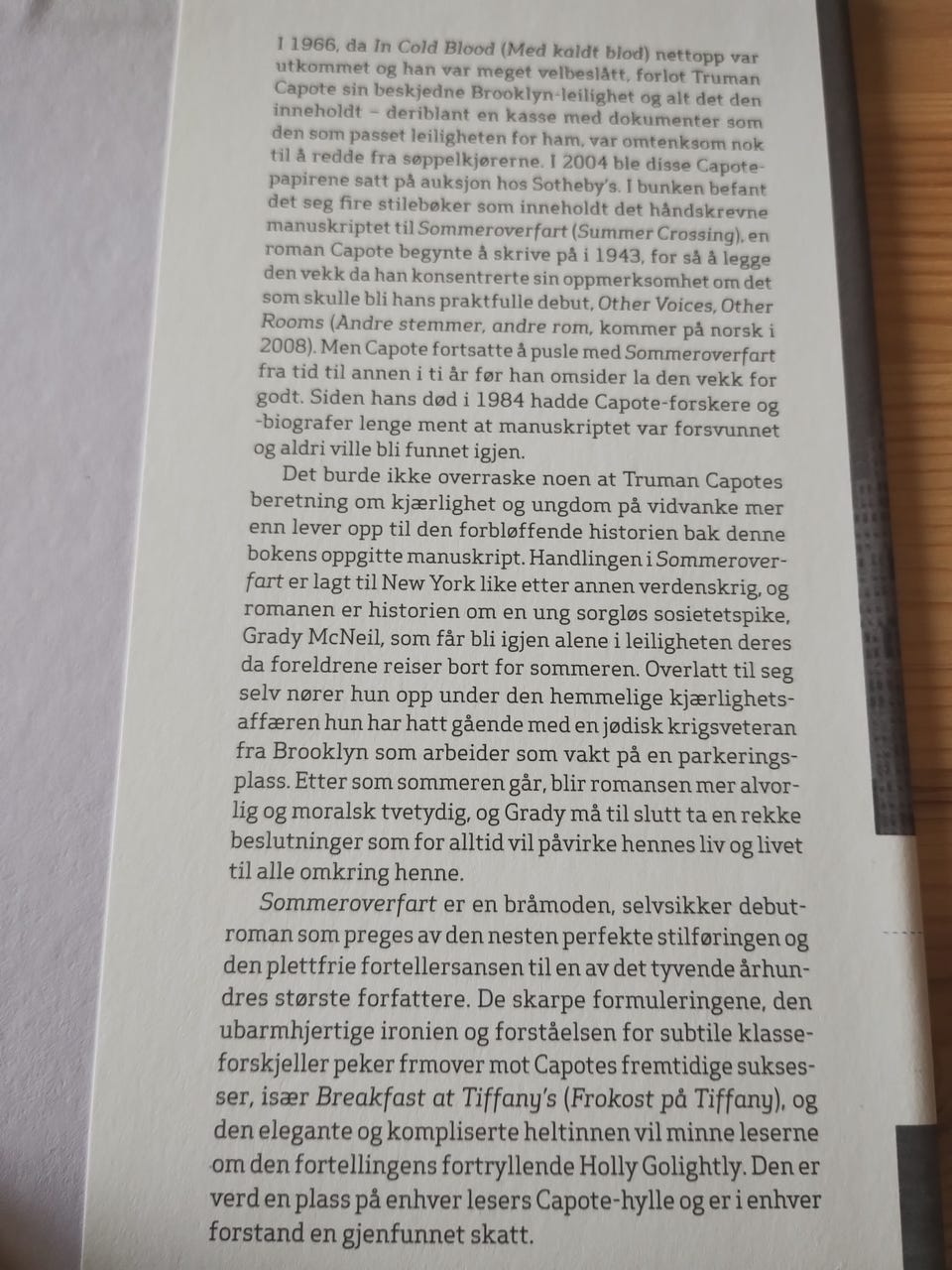 I 1966, da In Cold Blood (Med kaldt blod) nettopp var utkommet og han var meget velbeslått, forlot Truman Capote sin beskjedne Brooklyn-leilighet og alt det den inneholdt – deriblant en kasse med dokumenter som den som passet leiligheten for ham, var omtenksom nok til å redde fra søppelkjørerne. I 2004 ble disse Capote-papirene satt på auksjon hos Sotheby's. I bunken befant det seg fire stilebøker som inneholdt det håndskrevne manuskriptet til Sommeroverfart (Summer Crossing), en roman Capote begynte å skrive på i 1943, for så å legge den vekk da han konsentrerte sin oppmerksomhet om det som skulle bli hans praktfulle debut, Other Voices, Other Rooms (Andre stemmer, andre rom, kommer på norsk i 2008). Men Capote fortsatte å pusle med Sommeroverfart fra tid til annen i ti år før han omsider la den vekk for godt. Siden hans død i 1984 hadde Capote-forskere og -biografer lenge ment at manuskriptet var forsvunnet og aldri ville bli funnet igjen.

Det burde ikke overraske noen at Truman Capotes beretning om kjærlighet og ungdom på vidvanke mer enn lever opp til den forbløffende historien bak denne bokens oppgitte manuskript. Handlingen i Sommeroverfart er lagt til New York like etter annen verdenskrig, og romanen er historien om en ung sorgløs sosietetspike, Grady McNeil, som får bli igjen alene i leiligheten deres da foreldrene reiser bort for sommeren. Overlatt til seg selv nører hun opp under den hemmelige kjærlighetsaffæren hun har hatt gående med en jødisk krigsveteran fra Brooklyn som arbeider som vakt på en parkeringsplass. Etter som sommeren går, blir romansen mer alvorlig og moralsk tvetydig, og Grady må til slutt ta en rekke beslutninger som for alltid vil påvirke hennes liv og livet til alle omkring henne.

Sommeroverfart er en bråmoden, selvsikker debutroman som preges av den nesten perfekte stilføringen og den plettfrie fortellersansen til en av det tyvende århundres største forfattere. De skarpe formuleringene, den ubarmhjertige ironien og forståelsen for subtile klasseforskjeller peker frmover mot Capotes fremtidige suksesser, især Breakfast at Tiffany's (Frokost på Tiffany), og den elegante og kompliserte heltinnen vil minne leserne om den fortellingens fortryllende Holly Golightly. Den er verd en plass på enhver lesers Capote-hylle og er i enhver forstand en gjenfunnet skatt.